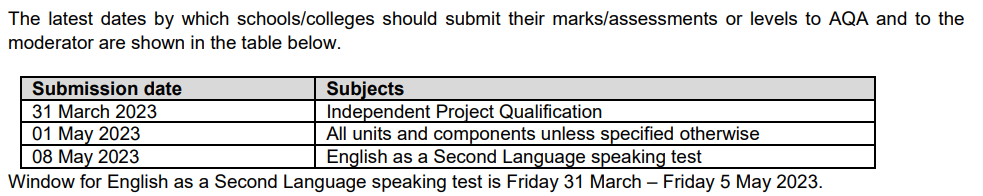 The latest dates by which schools/colleges should submit their marks/assessments or levels to AQA and to the moderator are shown in the table below.

| Submission date | Subjects |
|---|---|
| 31 March 2023 | Independent Project Qualification |
| 01 May 2023 | All units and components unless specified otherwise |
| 08 May 2023 | English as a Second Language speaking test |

Window for English as a Second Language speaking test is Friday 31 March – Friday 5 May 2023.